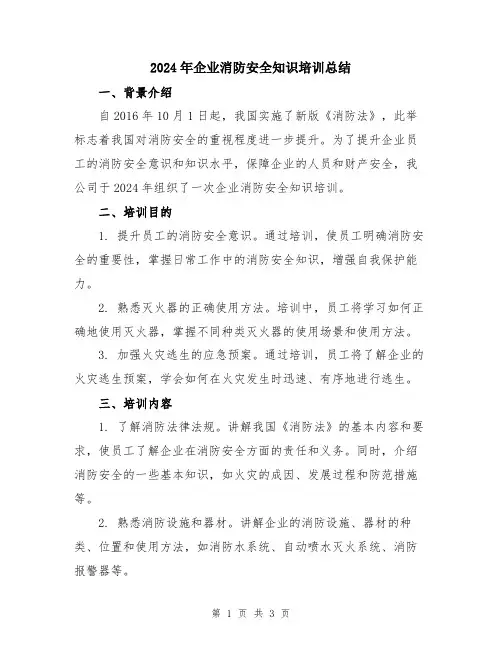 2024年企业消防安全知识培训总结

一、背景介绍

自2016年10月1日起，我国实施了新版《消防法》，此举标志着我国对消防安全的重视程度进一步提升。为了提升企业员工的消防安全意识和知识水平，保障企业的人员和财产安全，我公司于2024年组织了一次企业消防安全知识培训。

二、培训目的

1. 提升员工的消防安全意识。通过培训，使员工明确消防安全的重要性，掌握日常工作中的消防安全知识，增强自我保护能力。

2. 熟悉灭火器的正确使用方法。培训中，员工将学习如何正确地使用灭火器，掌握不同种类灭火器的使用场景和使用方法。

3. 加强火灾逃生的应急预案。通过培训，员工将了解企业的火灾逃生预案，学会如何在火灾发生时迅速、有序地进行逃生。

三、培训内容

1. 了解消防法律法规。讲解我国《消防法》的基本内容和要求，使员工了解企业在消防安全方面的责任和义务。同时，介绍消防安全的一些基本知识，如火灾的成因、发展过程和防范措施等。

2. 熟悉消防设施和器材。讲解企业的消防设施、器材的种类、位置和使用方法，如消防水系统、自动喷水灭火系统、消防报警器等。

第 1 页 共 3 页